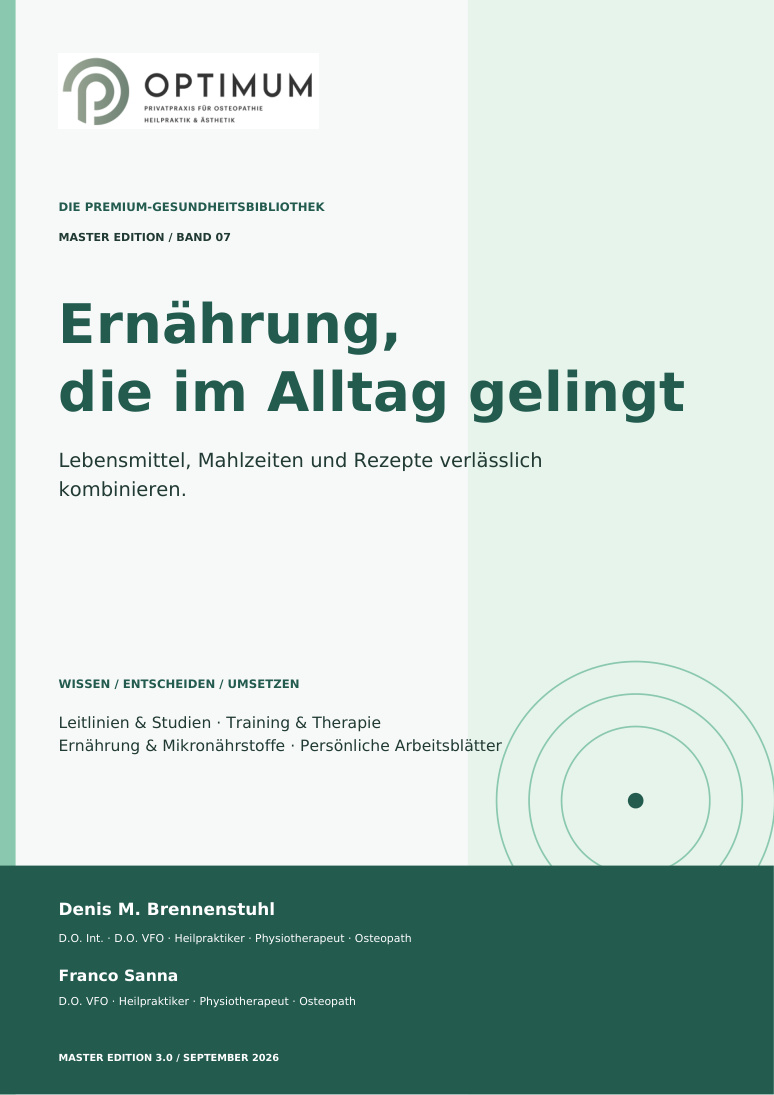 OPTIMUM
PRIVATPRAXIS FÜR OSTEOPATHIE
HEILPRAKTIK & ÄSTHETIK

DIE PREMIUM-GESUNDHEITSBIBLIOTHEK

MASTER EDITION / BAND 07

Ernährung,
die im Alltag gelingt

Lebensmittel, Mahlzeiten und Rezepte verlässlich kombinieren.

WISSEN / ENTSCHEIDEN / UMSETZEN

Leitlinien & Studien · Training & Therapie
Ernährung & Mikronährstoffe · Persönliche Arbeitsblätter

Denis M. Brennenstuhl

D.O. Int. · D.O. VFO · Heilpraktiker · Physiotherapeut · Osteopath

Franco Sanna

D.O. VFO · Heilpraktiker · Physiotherapeut · Osteopath

MASTER EDITION 3.0 / SEPTEMBER 2026